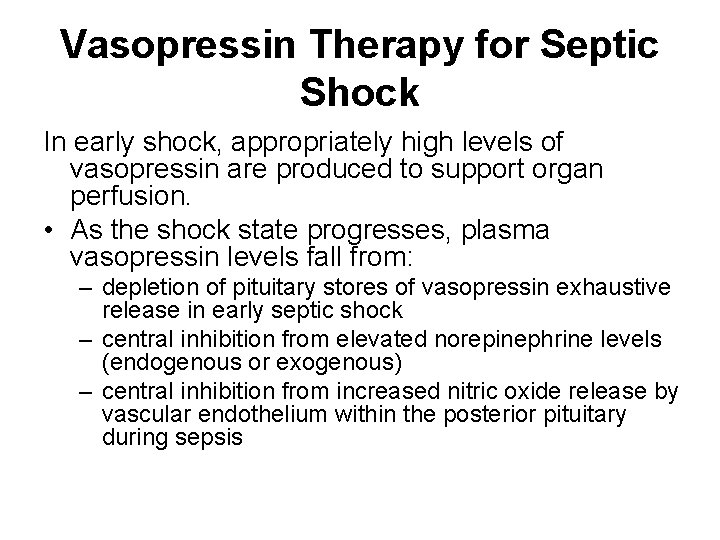 Vasopressin Therapy for Septic Shock

In early shock, appropriately high levels of vasopressin are produced to support organ perfusion.

• As the shock state progresses, plasma vasopressin levels fall from:
  – depletion of pituitary stores of vasopressin exhaustive release in early septic shock
  – central inhibition from elevated norepinephrine levels (endogenous or exogenous)
  – central inhibition from increased nitric oxide release by vascular endothelium within the posterior pituitary during sepsis